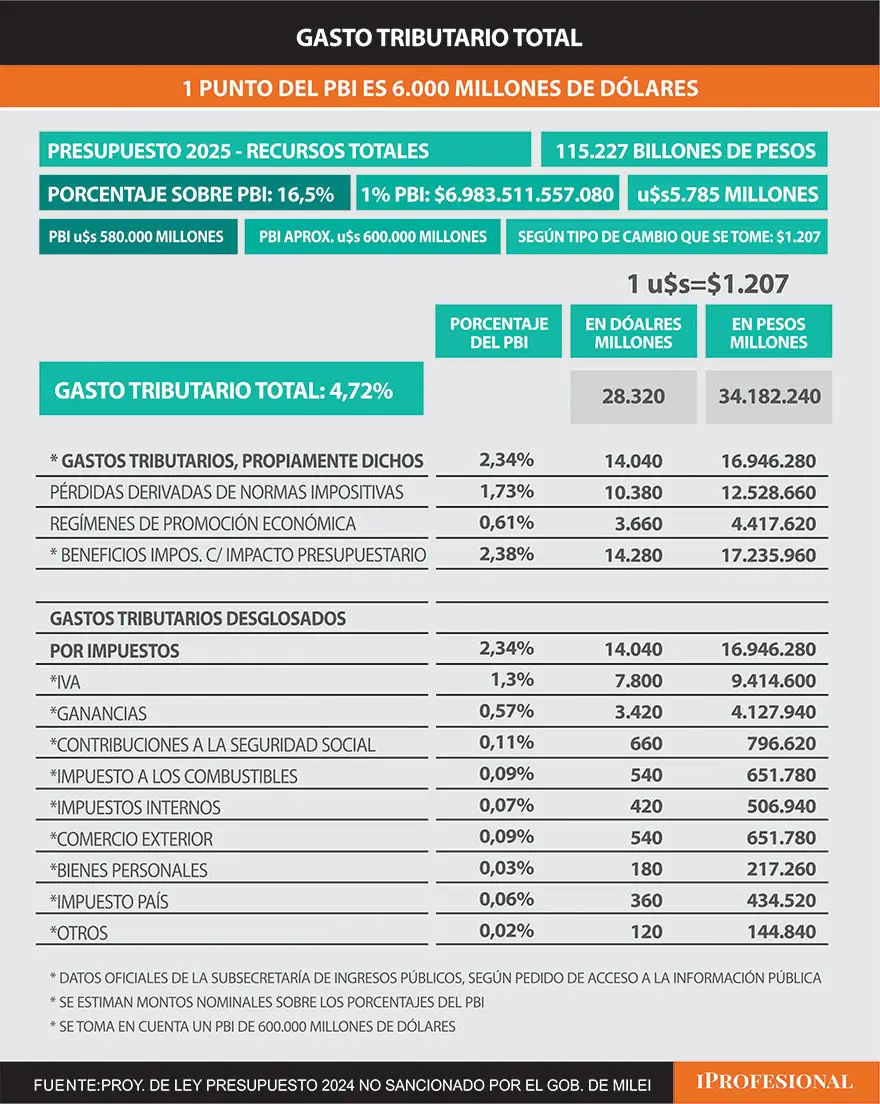 GASTO TRIBUTARIO TOTAL

1 PUNTO DEL PBI ES 6.000 MILLONES DE DÓLARES

PRESUPUESTO 2025 - RECURSOS TOTALES

115.227 BILLONES DE PESOS

PORCENTAJE SOBRE PBI: 16,5%

1% PBI: $6.983.511.557.080

u$s5.785 MILLONES

PBI u$s 580.000 MILLONES

PBI APROX. u$s 600.000 MILLONES

SEGÚN TIPO DE CAMBIO QUE SE TOME: $1.207

1 u$s=$1.207

| | PORCENTAJE DEL PBI | EN DÓALRES MILLONES | EN PESOS MILLONES |
|---|---|---|---|
| GASTO TRIBUTARIO TOTAL: 4,72% | | 28.320 | 34.182.240 |
| * GASTOS TRIBUTARIOS, PROPIAMENTE DICHOS | 2,34% | 14.040 | 16.946.280 |
| PÉRDIDAS DERIVADAS DE NORMAS IMPOSITIVAS | 1,73% | 10.380 | 12.528.660 |
| REGÍMENES DE PROMOCIÓN ECONÓMICA | 0,61% | 3.660 | 4.417.620 |
| * BENEFICIOS IMPOS. C/ IMPACTO PRESUPUESTARIO | 2,38% | 14.280 | 17.235.960 |
| GASTOS TRIBUTARIOS DESGLOSADOS | | | |
| POR IMPUESTOS | 2,34% | 14.040 | 16.946.280 |
| *IVA | 1,3% | 7.800 | 9.414.600 |
| *GANANCIAS | 0,57% | 3.420 | 4.127.940 |
| *CONTRIBUCIONES A LA SEGURIDAD SOCIAL | 0,11% | 660 | 796.620 |
| *IMPUESTO A LOS COMBUSTIBLES | 0,09% | 540 | 651.780 |
| *IMPUESTOS INTERNOS | 0,07% | 420 | 506.940 |
| *COMERCIO EXTERIOR | 0,09% | 540 | 651.780 |
| *BIENES PERSONALES | 0,03% | 180 | 217.260 |
| *IMPUESTO PAÍS | 0,06% | 360 | 434.520 |
| *OTROS | 0,02% | 120 | 144.840 |

* DATOS OFICIALES DE LA SUBSECRETARÍA DE INGRESOS PÚBLICOS, SEGÚN PEDIDO DE ACCESO A LA INFORMACIÓN PÚBLICA
* SE ESTIMAN MONTOS NOMINALES SOBRE LOS PORCENTAJES DEL PBI
* SE TOMA EN CUENTA UN PBI DE 600.000 MILLONES DE DÓLARES

FUENTE:PROY. DE LEY PRESUPUESTO 2024 NO SANCIONADO POR EL GOB. DE MILEI

IPROFESIONAL